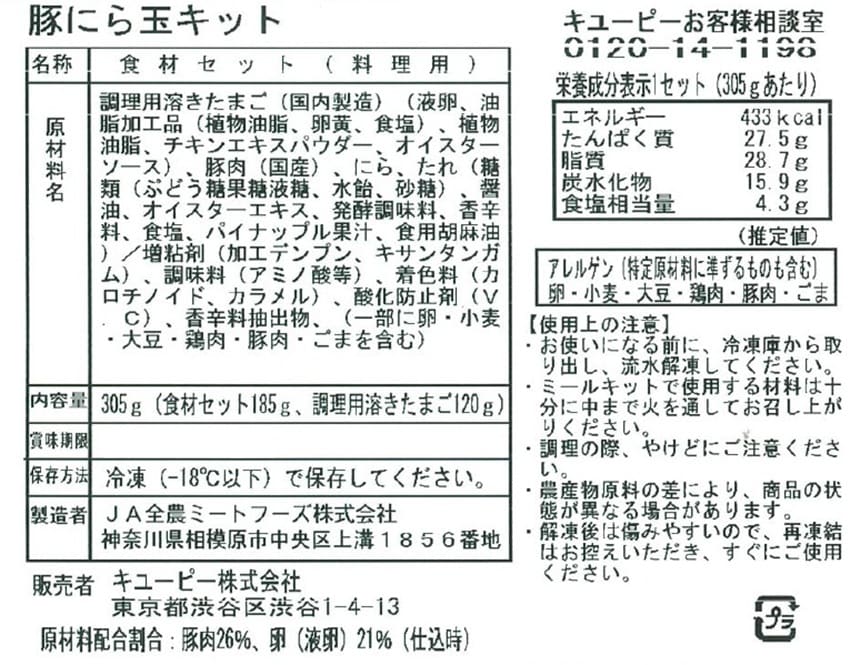 豚にら玉キット

| 名称 | 食材セット（料理用） |
|---|---|
| 原材料名 | 調理用溶きたまご（国内製造）（液卵、油脂加工品（植物油脂、卵黄、食塩）、植物油脂、チキンエキスパウダー、オイスターソース）、豚肉（国産）、にら、たれ（糖類（ぶどう糖果糖液糖、水飴、砂糖）、醤油、オイスターエキス、発酵調味料、香辛料、食塩、パイナップル果汁、食用胡麻油）／増粘剤（加工デンプン、キサンタンガム）、調味料（アミノ酸等）、着色料（カロチノイド、カラメル）、酸化防止剤（V.C）、香辛料抽出物、（一部に卵・小麦・大豆・鶏肉・豚肉・ごまを含む） |
| 内容量 | 305g（食材セット185g、調理用溶きたまご120g） |
| 賞味期限 | |
| 保存方法 | 冷凍（-18℃以下）で保存してください。 |
| 製造者 | ＪＡ全農ミートフーズ株式会社 神奈川県相模原市中央区上溝１８５６番地 |

販売者 キユーピー株式会社
東京都渋谷区渋谷1-4-13

原材料配合割合：豚肉26%、卵（液卵）21%（仕込時）

キユーピーお客様相談室
0120-14-1198

栄養成分表示1セット（305gあたり）

| エネルギー | 433kcal |
|---|---|
| たんぱく質 | 27.5g |
| 脂質 | 28.7g |
| 炭水化物 | 15.9g |
| 食塩相当量 | 4.3g |

（推定値）

アレルゲン（特定原材料に準ずるものも含む）
卵・小麦・大豆・鶏肉・豚肉・ごま

【使用上の注意】
・お使いになる前に、冷凍庫から取り出し、流水解凍してください。
・ミールキットで使用する材料は十分に中まで火を通してお召し上がりください。
・調理の際、やけどにご注意ください。
・農産物原料の差により、商品の状態が異なる場合があります。
・解凍後は傷みやすいので、再凍結はお控えいただき、すぐにご使用ください。

プラ